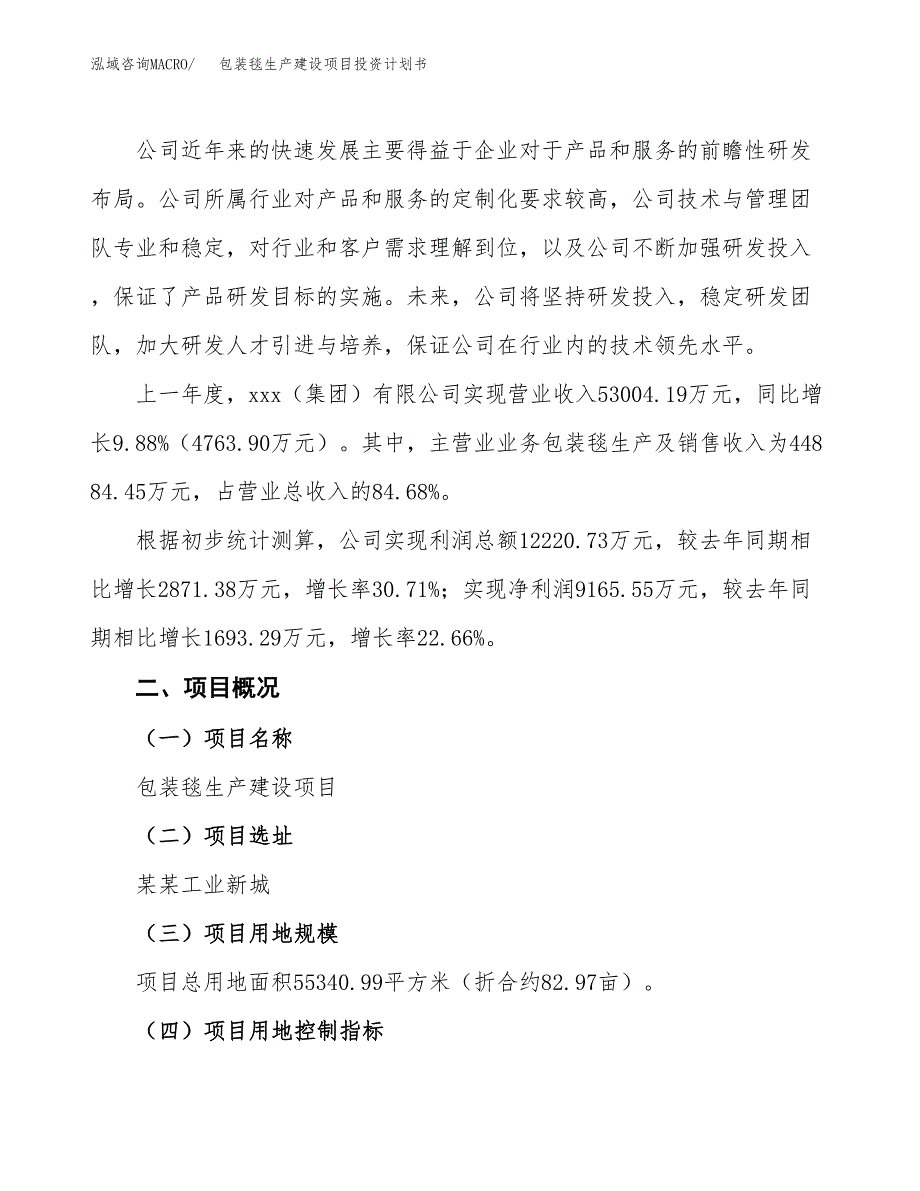 泓域咨询MACRO/　　包装毯生产建设项目投资计划书

公司近年来的快速发展主要得益于企业对于产品和服务的前瞻性研发布局。公司所属行业对产品和服务的定制化要求较高，公司技术与管理团队专业和稳定，对行业和客户需求理解到位，以及公司不断加强研发投入，保证了产品研发目标的实施。未来，公司将坚持研发投入，稳定研发团队，加大研发人才引进与培养，保证公司在行业内的技术领先水平。

上一年度，xxx（集团）有限公司实现营业收入53004.19万元，同比增长9.88%（4763.90万元）。其中，主营业业务包装毯生产及销售收入为44884.45万元，占营业总收入的84.68%。

根据初步统计测算，公司实现利润总额12220.73万元，较去年同期相比增长2871.38万元，增长率30.71%；实现净利润9165.55万元，较去年同期相比增长1693.29万元，增长率22.66%。

二、项目概况

（一）项目名称

包装毯生产建设项目

（二）项目选址

某某工业新城

（三）项目用地规模

项目总用地面积55340.99平方米（折合约82.97亩）。

（四）项目用地控制指标